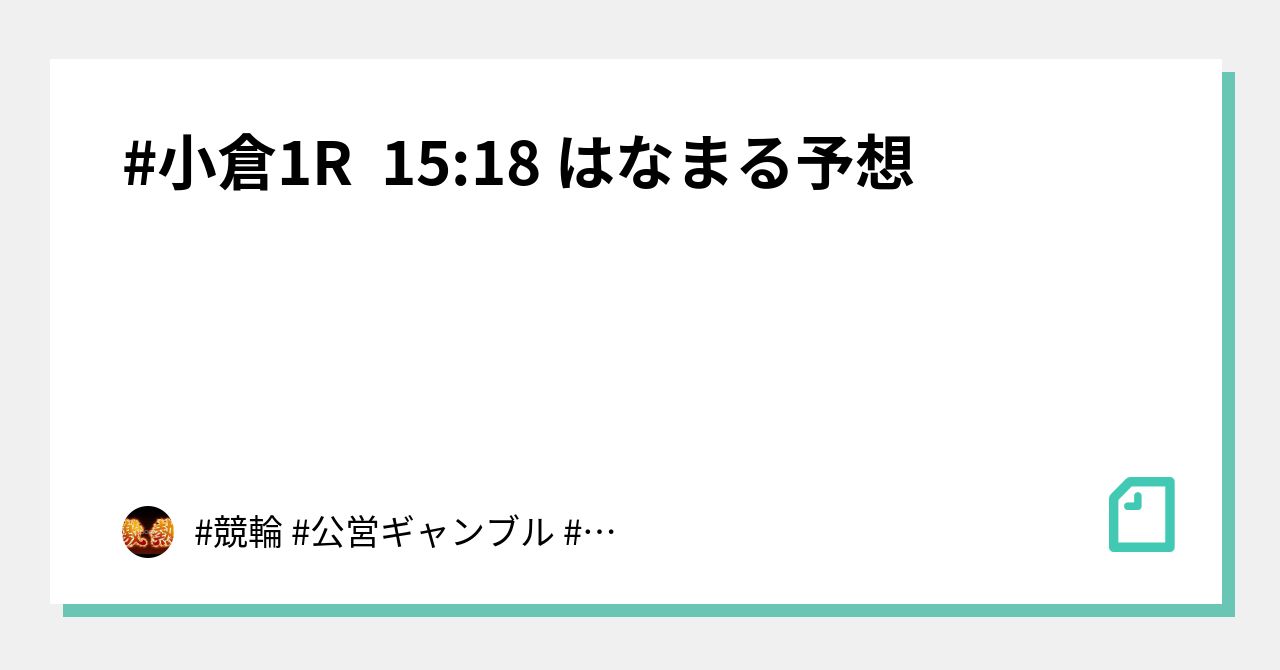 #小倉1R 15:18 はなまる予想

#競輪 #公営ギャンブル #…